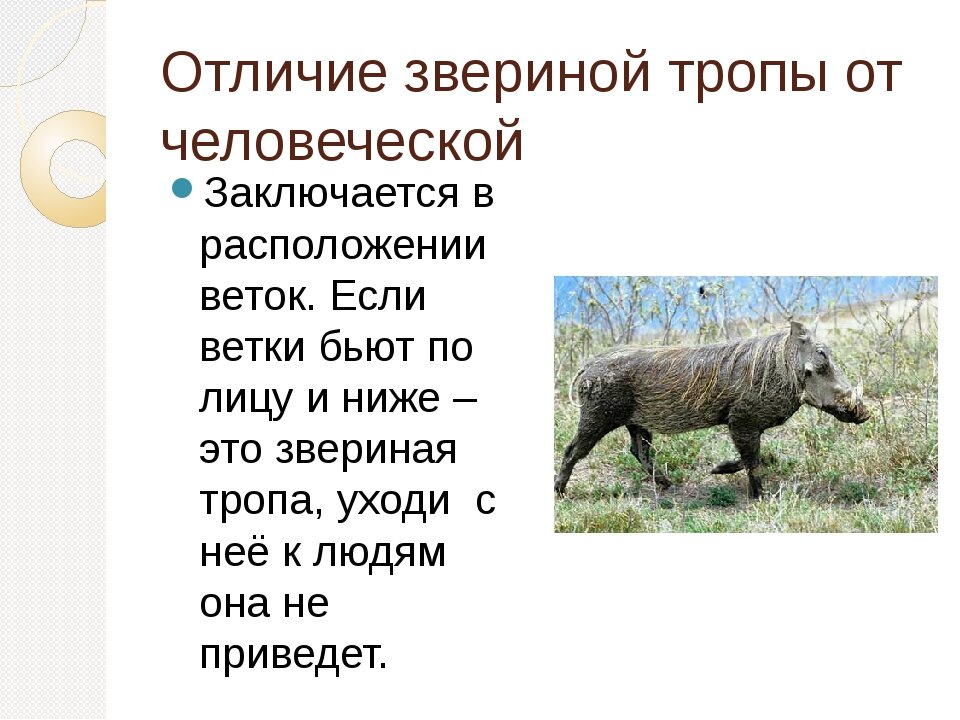 Отличие звериной тропы от человеческой

Заключается в расположении веток. Если ветки бьют по лицу и ниже – это звериная тропа, уходи с неё к людям она не приведет.